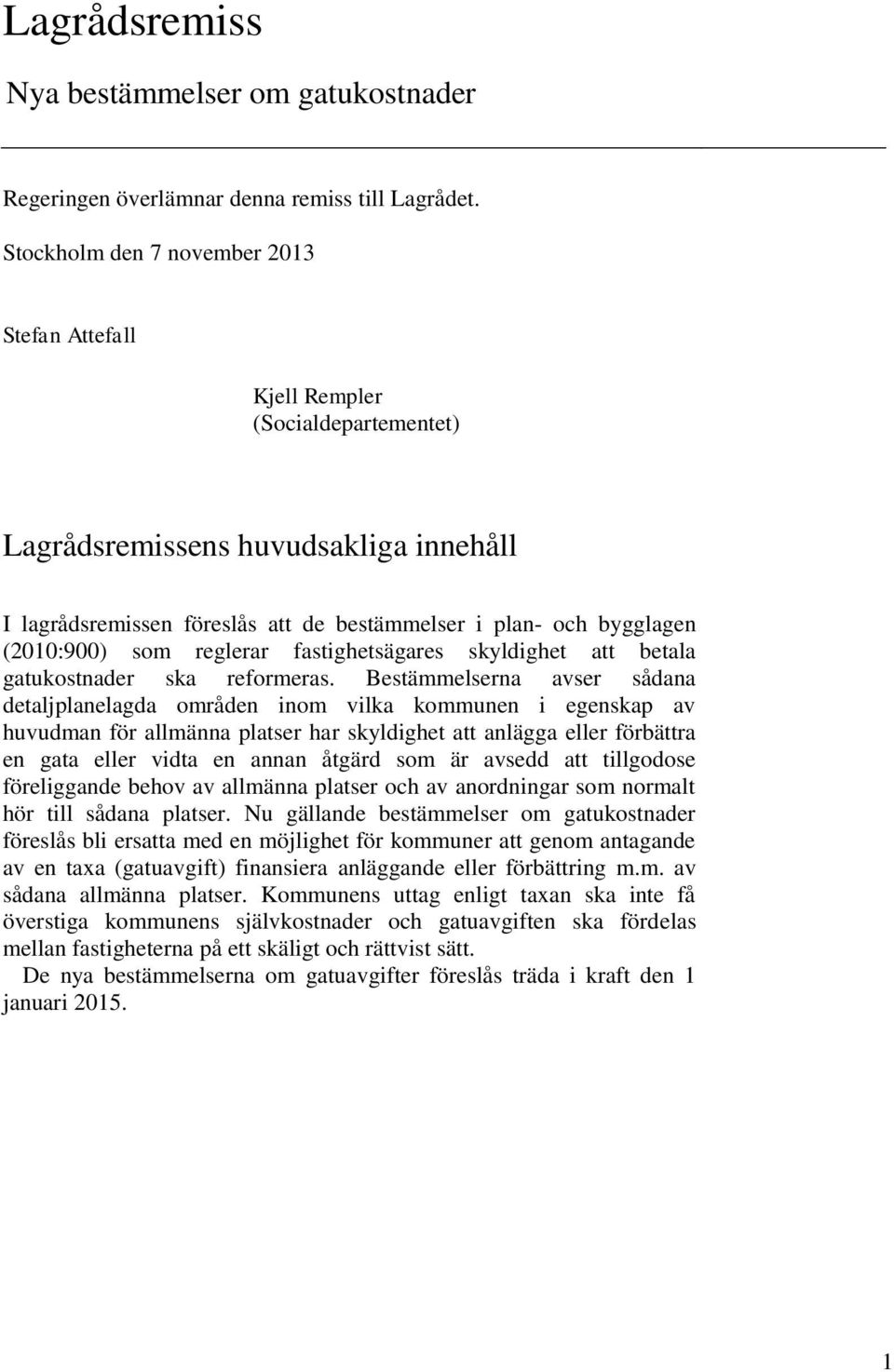 Lagrådsremiss

Nya bestämmelser om gatukostnader

Regeringen överlämnar denna remiss till Lagrådet.

Stockholm den 7 november 2013

Stefan Attefall

Kjell Rempler
(Socialdepartementet)

Lagrådsremissens huvudsakliga innehåll

I lagrådsremissen föreslås att de bestämmelser i plan- och bygglagen (2010:900) som reglerar fastighetsägares skyldighet att betala gatukostnader ska reformeras. Bestämmelserna avser sådana detaljplanelagda områden inom vilka kommunen i egenskap av huvudman för allmänna platser har skyldighet att anlägga eller förbättra en gata eller vidta en annan åtgärd som är avsedd att tillgodose föreliggande behov av allmänna platser och av anordningar som normalt hör till sådana platser. Nu gällande bestämmelser om gatukostnader föreslås bli ersatta med en möjlighet för kommuner att genom antagande av en taxa (gatuavgift) finansiera anläggande eller förbättring m.m. av sådana allmänna platser. Kommunens uttag enligt taxan ska inte få överstiga kommunens självkostnader och gatuavgiften ska fördelas mellan fastigheterna på ett skäligt och rättvist sätt.

De nya bestämmelserna om gatuavgifter föreslås träda i kraft den 1 januari 2015.

1